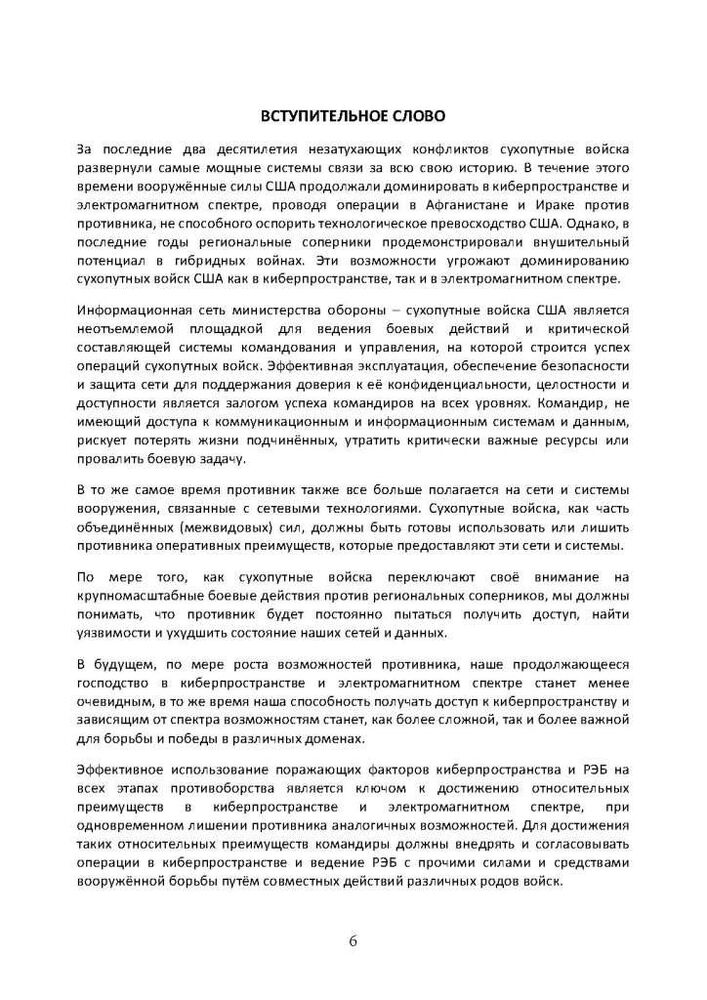 ВСТУПИТЕЛЬНОЕ СЛОВО

За последние два десятилетия незатухающих конфликтов сухопутные войска развернули самые мощные системы связи за всю свою историю. В течение этого времени вооружённые силы США продолжали доминировать в киберпространстве и электромагнитном спектре, проводя операции в Афганистане и Ираке против противника, не способного оспорить технологическое превосходство США. Однако, в последние годы региональные соперники продемонстрировали внушительный потенциал в гибридных войнах. Эти возможности угрожают доминированию сухопутных войск США как в киберпространстве, так и в электромагнитном спектре.

Информационная сеть министерства обороны – сухопутные войска США является неотъемлемой площадкой для ведения боевых действий и критической составляющей системы командования и управления, на которой строится успех операций сухопутных войск. Эффективная эксплуатация, обеспечение безопасности и защита сети для поддержания доверия к её конфиденциальности, целостности и доступности является залогом успеха командиров на всех уровнях. Командир, не имеющий доступа к коммуникационным и информационным системам и данным, рискует потерять жизни подчинённых, утратить критически важные ресурсы или провалить боевую задачу.

В то же самое время противник также все больше полагается на сети и системы вооружения, связанные с сетевыми технологиями. Сухопутные войска, как часть объединённых (межвидовых) сил, должны быть готовы использовать или лишить противника оперативных преимуществ, которые предоставляют эти сети и системы.

По мере того, как сухопутные войска переключают своё внимание на крупномасштабные боевые действия против региональных соперников, мы должны понимать, что противник будет постоянно пытаться получить доступ, найти уязвимости и ухудшить состояние наших сетей и данных.

В будущем, по мере роста возможностей противника, наше продолжающееся господство в киберпространстве и электромагнитном спектре станет менее очевидным, в то же время наша способность получать доступ к киберпространству и зависящим от спектра возможностям станет, как более сложной, так и более важной для борьбы и победы в различных доменах.

Эффективное использование поражающих факторов киберпространства и РЭБ на всех этапах противоборства является ключом к достижению относительных преимуществ в киберпространстве и электромагнитном спектре, при одновременном лишении противника аналогичных возможностей. Для достижения таких относительных преимуществ командиры должны внедрять и согласовывать операции в киберпространстве и ведение РЭБ с прочими силами и средствами вооружённой борьбы путём совместных действий различных родов войск.

6